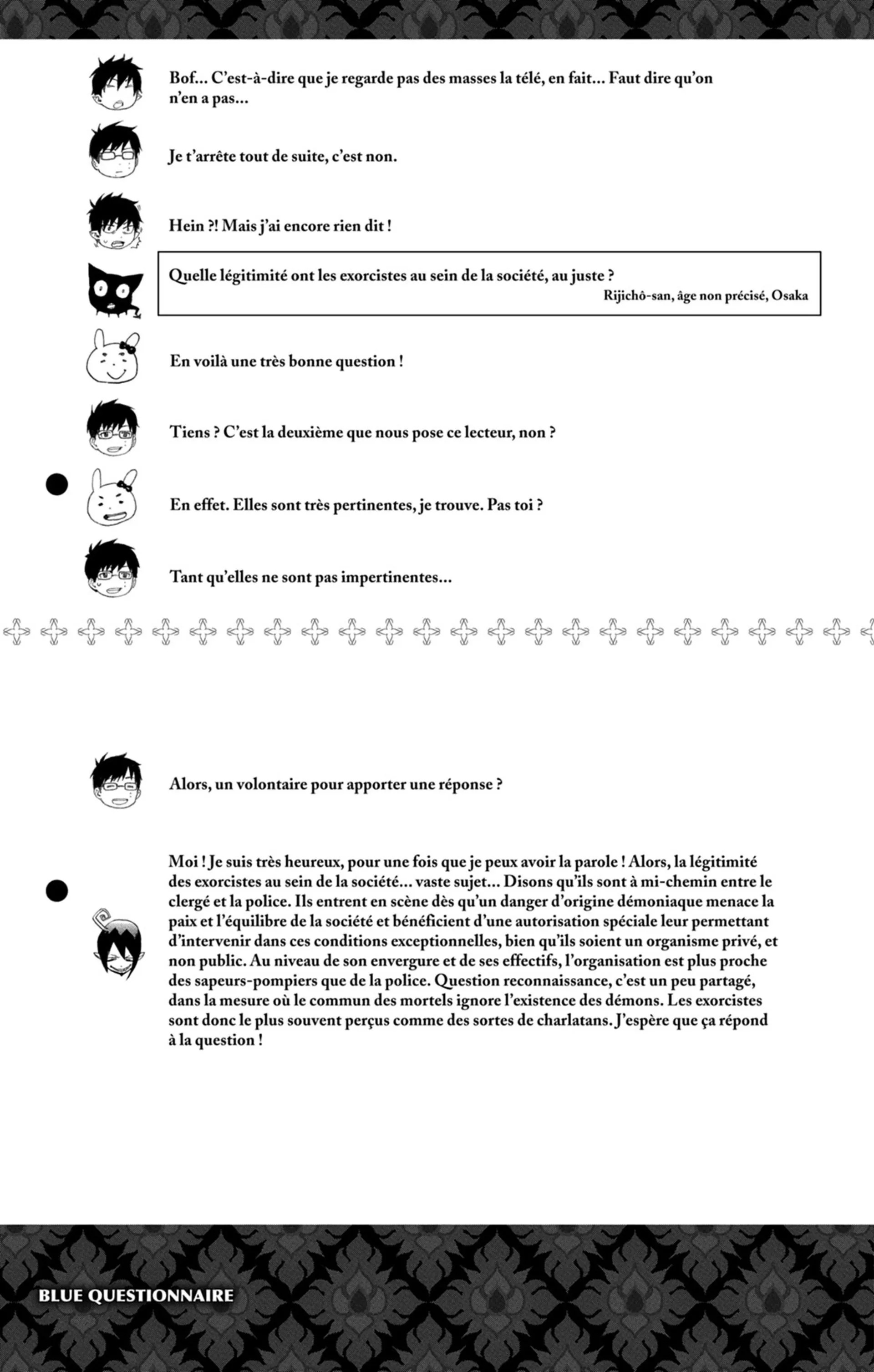 Bof... C'est-à-dire que je regarde pas des masses la télé, en fait... Faut dire qu'on n'en a pas...

Je t'arrête tout de suite, c'est non.

Hein ?! Mais j'ai encore rien dit !

Quelle légitimité ont les exorcistes au sein de la société, au juste ?
Rijichô-san, âge non précisé, Osaka

En voilà une très bonne question !

Tiens ? C'est la deuxième que nous pose ce lecteur, non ?

En effet. Elles sont très pertinentes, je trouve. Pas toi ?

Tant qu'elles ne sont pas impertinentes...

Alors, un volontaire pour apporter une réponse ?

Moi ! Je suis très heureux, pour une fois que je peux avoir la parole ! Alors, la légitimité des exorcistes au sein de la société... vaste sujet... Disons qu'ils sont à mi-chemin entre le clergé et la police. Ils entrent en scène dès qu'un danger d'origine démoniaque menace la paix et l'équilibre de la société et bénéficient d'une autorisation spéciale leur permettant d'intervenir dans ces conditions exceptionnelles, bien qu'ils soient un organisme privé, et non public. Au niveau de son envergure et de ses effectifs, l'organisation est plus proche des sapeurs-pompiers que de la police. Question reconnaissance, c'est un peu partagé, dans la mesure où le commun des mortels ignore l'existence des démons. Les exorcistes sont donc le plus souvent perçus comme des sortes de charlatans. J'espère que ça répond à la question !

BLUE QUESTIONNAIRE